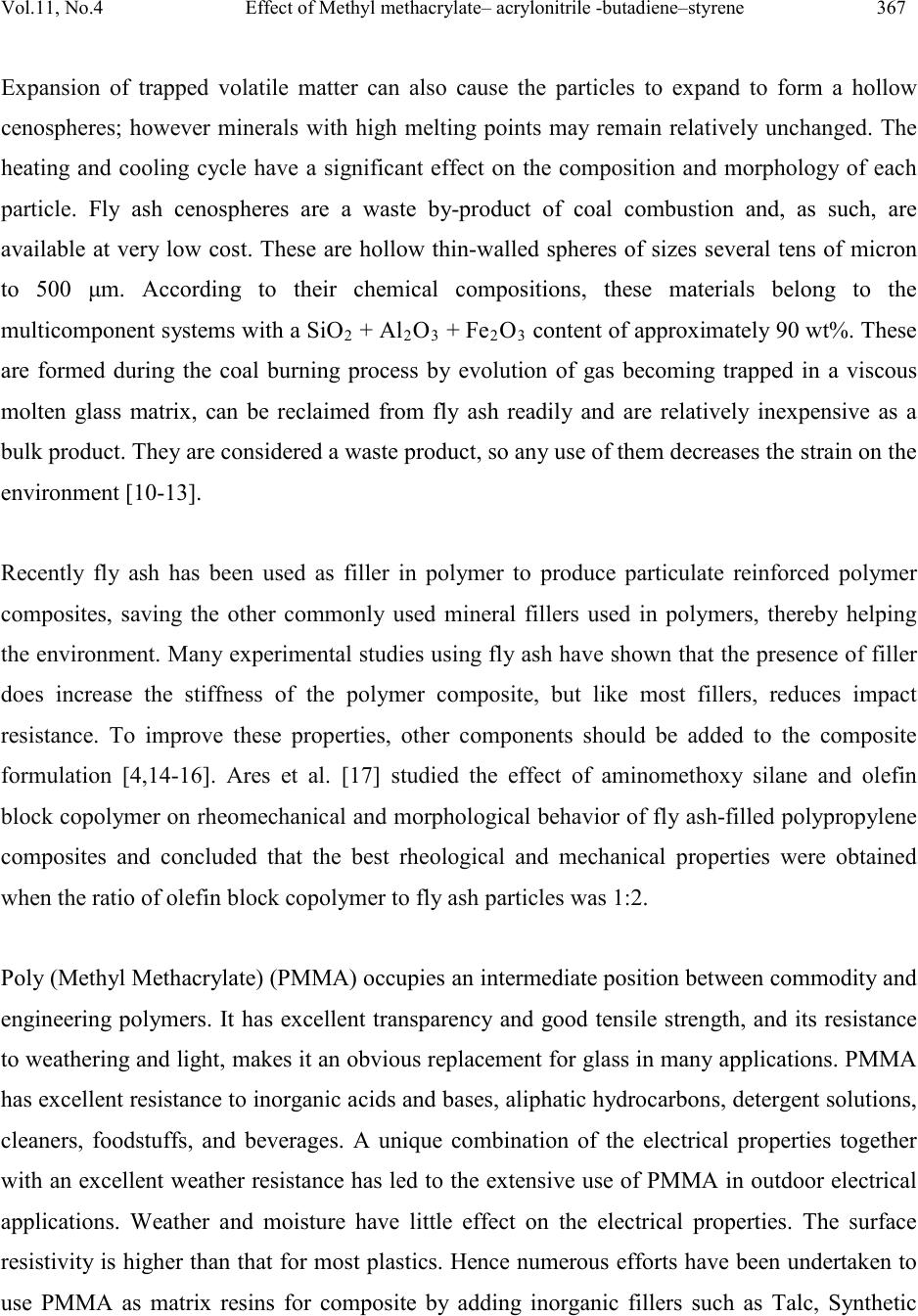 Vol.11, No.4 Effect of Methyl methacrylate– acrylonitrile -butadiene–styrene 367

Expansion of trapped volatile matter can also cause the particles to expand to form a hollow cenospheres; however minerals with high melting points may remain relatively unchanged. The heating and cooling cycle have a significant effect on the composition and morphology of each particle. Fly ash cenospheres are a waste by-product of coal combustion and, as such, are available at very low cost. These are hollow thin-walled spheres of sizes several tens of micron to 500 μm. According to their chemical compositions, these materials belong to the multicomponent systems with a $SiO_2$ + $Al_2O_3$ + $Fe_2O_3$ content of approximately 90 wt%. These are formed during the coal burning process by evolution of gas becoming trapped in a viscous molten glass matrix, can be reclaimed from fly ash readily and are relatively inexpensive as a bulk product. They are considered a waste product, so any use of them decreases the strain on the environment [10-13].

Recently fly ash has been used as filler in polymer to produce particulate reinforced polymer composites, saving the other commonly used mineral fillers used in polymers, thereby helping the environment. Many experimental studies using fly ash have shown that the presence of filler does increase the stiffness of the polymer composite, but like most fillers, reduces impact resistance. To improve these properties, other components should be added to the composite formulation [4,14-16]. Ares et al. [17] studied the effect of aminomethoxy silane and olefin block copolymer on rheomechanical and morphological behavior of fly ash-filled polypropylene composites and concluded that the best rheological and mechanical properties were obtained when the ratio of olefin block copolymer to fly ash particles was 1:2.

Poly (Methyl Methacrylate) (PMMA) occupies an intermediate position between commodity and engineering polymers. It has excellent transparency and good tensile strength, and its resistance to weathering and light, makes it an obvious replacement for glass in many applications. PMMA has excellent resistance to inorganic acids and bases, aliphatic hydrocarbons, detergent solutions, cleaners, foodstuffs, and beverages. A unique combination of the electrical properties together with an excellent weather resistance has led to the extensive use of PMMA in outdoor electrical applications. Weather and moisture have little effect on the electrical properties. The surface resistivity is higher than that for most plastics. Hence numerous efforts have been undertaken to use PMMA as matrix resins for composite by adding inorganic fillers such as Talc, Synthetic